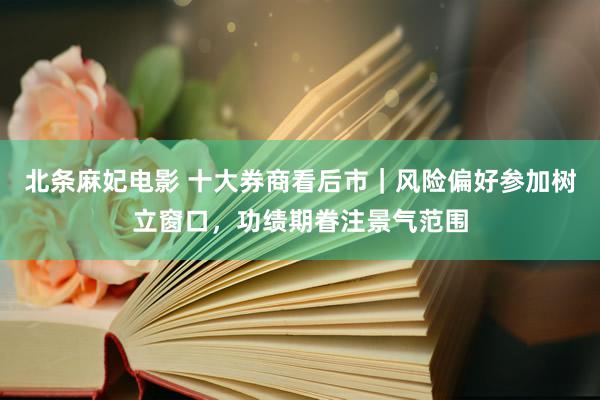 北条麻妃电影 十大券商看后市｜风险偏好参加树立窗口，功绩期眷注景气范围